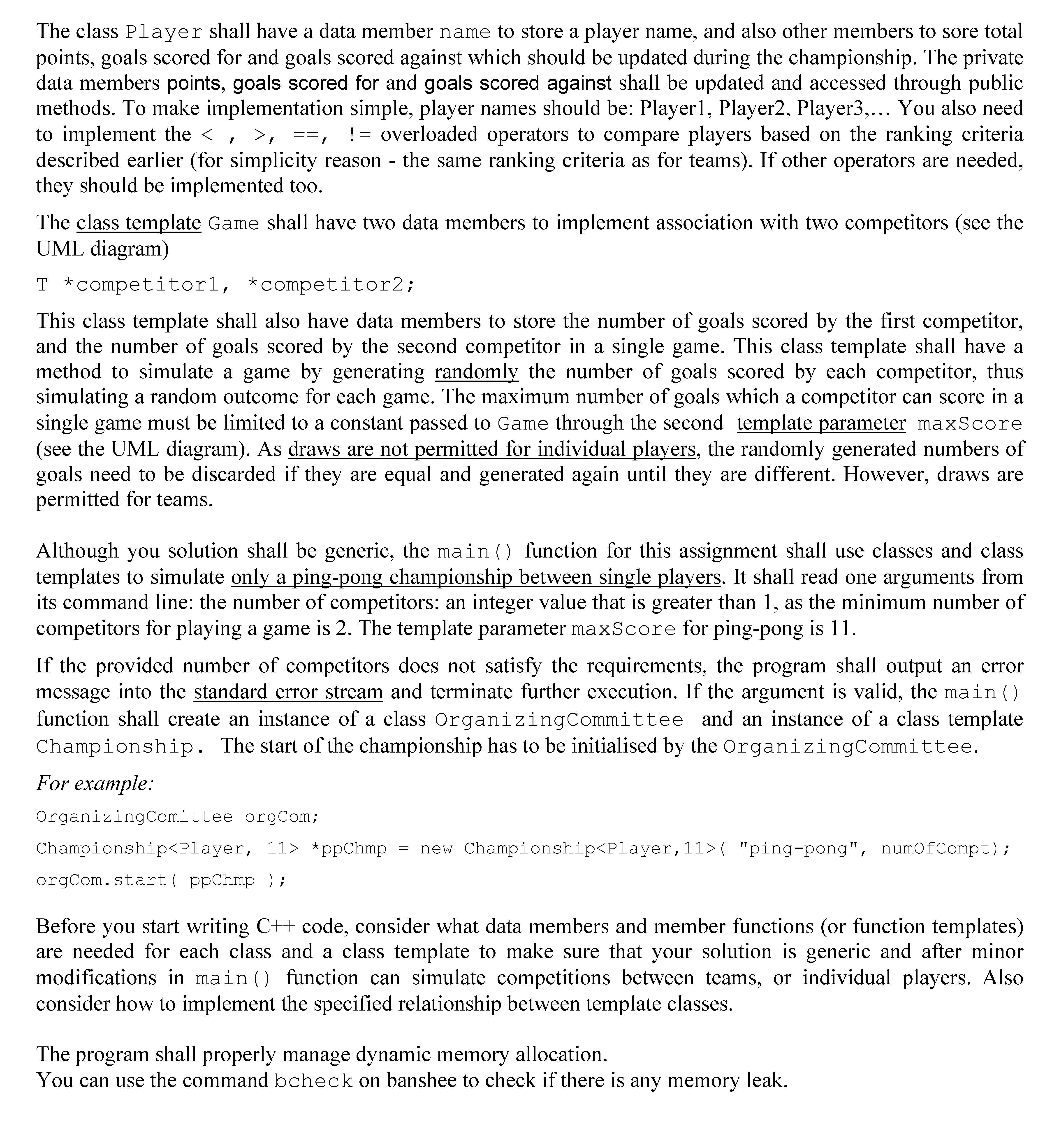 The class Player shall have a data member name to store a player name, and also other members to sore total points, goals scored for and goals scored against which should be updated during the championship. The private data members points, goals scored for and goals scored against shall be updated and accessed through public methods. To make implementation simple, player names should be: Player1, Player2, Player3,… You also need to implement the < , >, ==, != overloaded operators to compare players based on the ranking criteria described earlier (for simplicity reason - the same ranking criteria as for teams). If other operators are needed, they should be implemented too.

The class template Game shall have two data members to implement association with two competitors (see the UML diagram)

T *competitor1, *competitor2;

This class template shall also have data members to store the number of goals scored by the first competitor, and the number of goals scored by the second competitor in a single game. This class template shall have a method to simulate a game by generating randomly the number of goals scored by each competitor, thus simulating a random outcome for each game. The maximum number of goals which a competitor can score in a single game must be limited to a constant passed to Game through the second template parameter maxScore (see the UML diagram). As draws are not permitted for individual players, the randomly generated numbers of goals need to be discarded if they are equal and generated again until they are different. However, draws are permitted for teams.

Although you solution shall be generic, the main() function for this assignment shall use classes and class templates to simulate only a ping-pong championship between single players. It shall read one arguments from its command line: the number of competitors: an integer value that is greater than 1, as the minimum number of competitors for playing a game is 2. The template parameter maxScore for ping-pong is 11.

If the provided number of competitors does not satisfy the requirements, the program shall output an error message into the standard error stream and terminate further execution. If the argument is valid, the main() function shall create an instance of a class OrganizingCommittee and an instance of a class template Championship. The start of the championship has to be initialised by the OrganizingCommittee.

For example:

OrganizingComittee orgCom;

Championship<Player, 11> *ppChmp = new Championship<Player,11>( "ping-pong", numOfCompt);

orgCom.start( ppChmp );

Before you start writing C++ code, consider what data members and member functions (or function templates) are needed for each class and a class template to make sure that your solution is generic and after minor modifications in main() function can simulate competitions between teams, or individual players. Also consider how to implement the specified relationship between template classes.

The program shall properly manage dynamic memory allocation.
You can use the command bcheck on banshee to check if there is any memory leak.